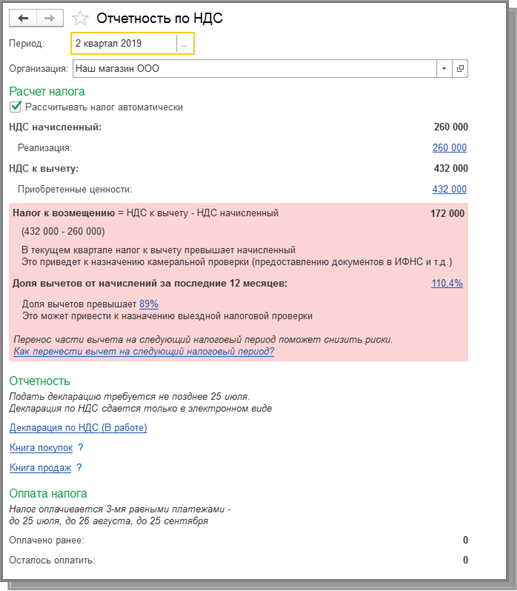 Отчетность по НДС

Период: 2 квартал 2019 ...

Организация: Наш магазин ООО

Расчет налога

Рассчитывать налог автоматически

НДС начисленный: 260 000

Реализация: 260 000

НДС к вычету: 432 000

Приобретенные ценности: 432 000

Налог к возмещению = НДС к вычету - НДС начисленный 172 000

(432 000 - 260 000)

В текущем квартале налог к вычету превышает начисленный
Это приведет к назначению камеральной проверки (предоставлению документов в ИФНС и т.д.)

Доля вычетов от начислений за последние 12 месяцев: 110,4%

Доля вычетов превышает 89%
Это может привести к назначению выездной налоговой проверки

Перенос части вычета на следующий налоговый период поможет снизить риски.
Как перенести вычет на следующий налоговый период?

Отчетность

Подать декларацию требуется не позднее 25 июля.
Декларация по НДС сдается только в электронном виде

Декларация по НДС (В работе)

Книга покупок ?

Книга продаж ?

Оплата налога

Налог оплачивается 3-мя равными платежами - до 25 июля, до 26 августа, до 25 сентября

Оплачено ранее: 0

Осталось оплатить: 0